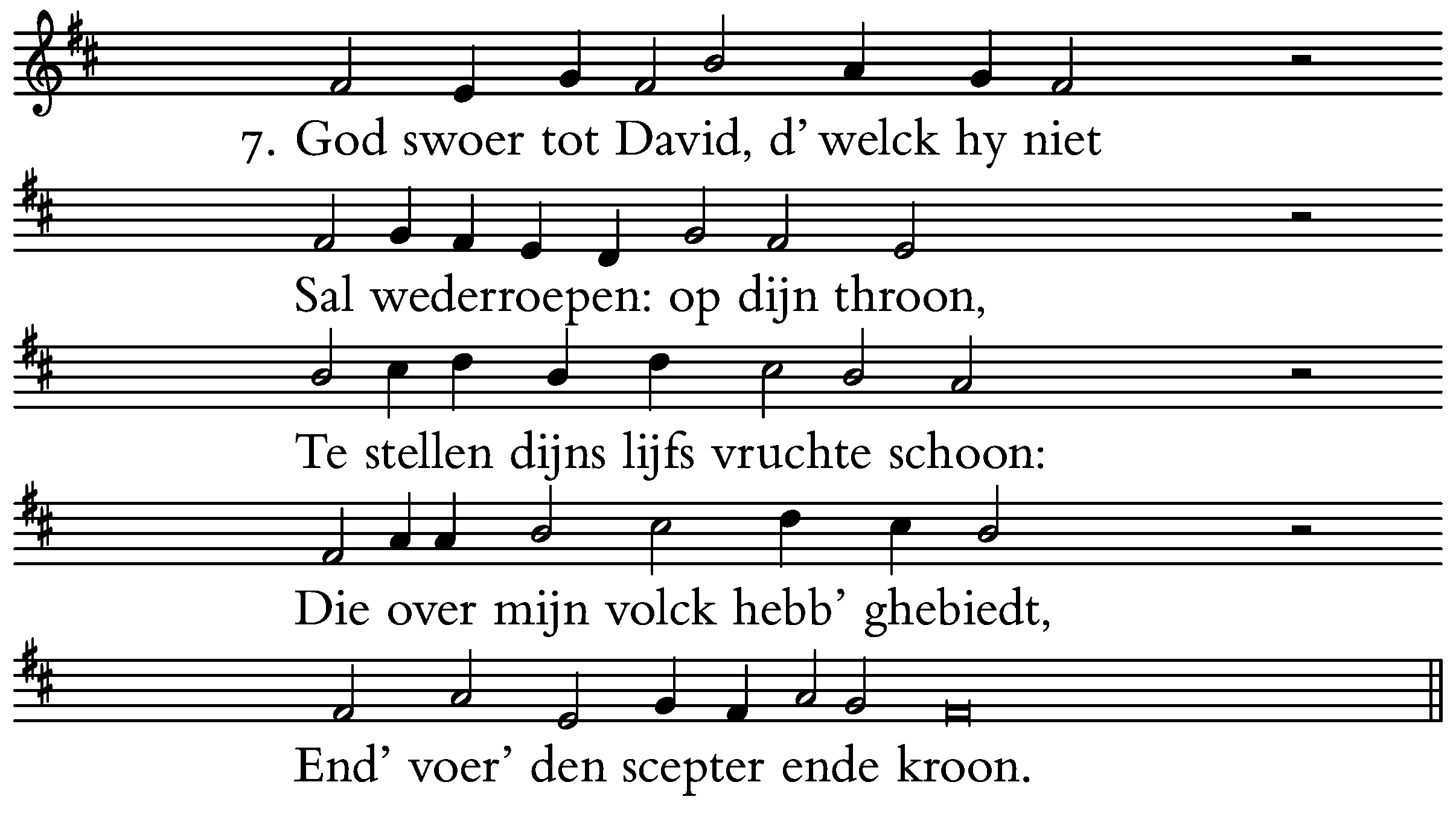 7. God swoer tot David, d' welck hy niet

Sal wederroepen: op dijn throon,

Te stellen dijns lijfs vruchte schoon:

Die over mijn volck hebb' ghebiedt,

End' voer' den scepter ende kroon.